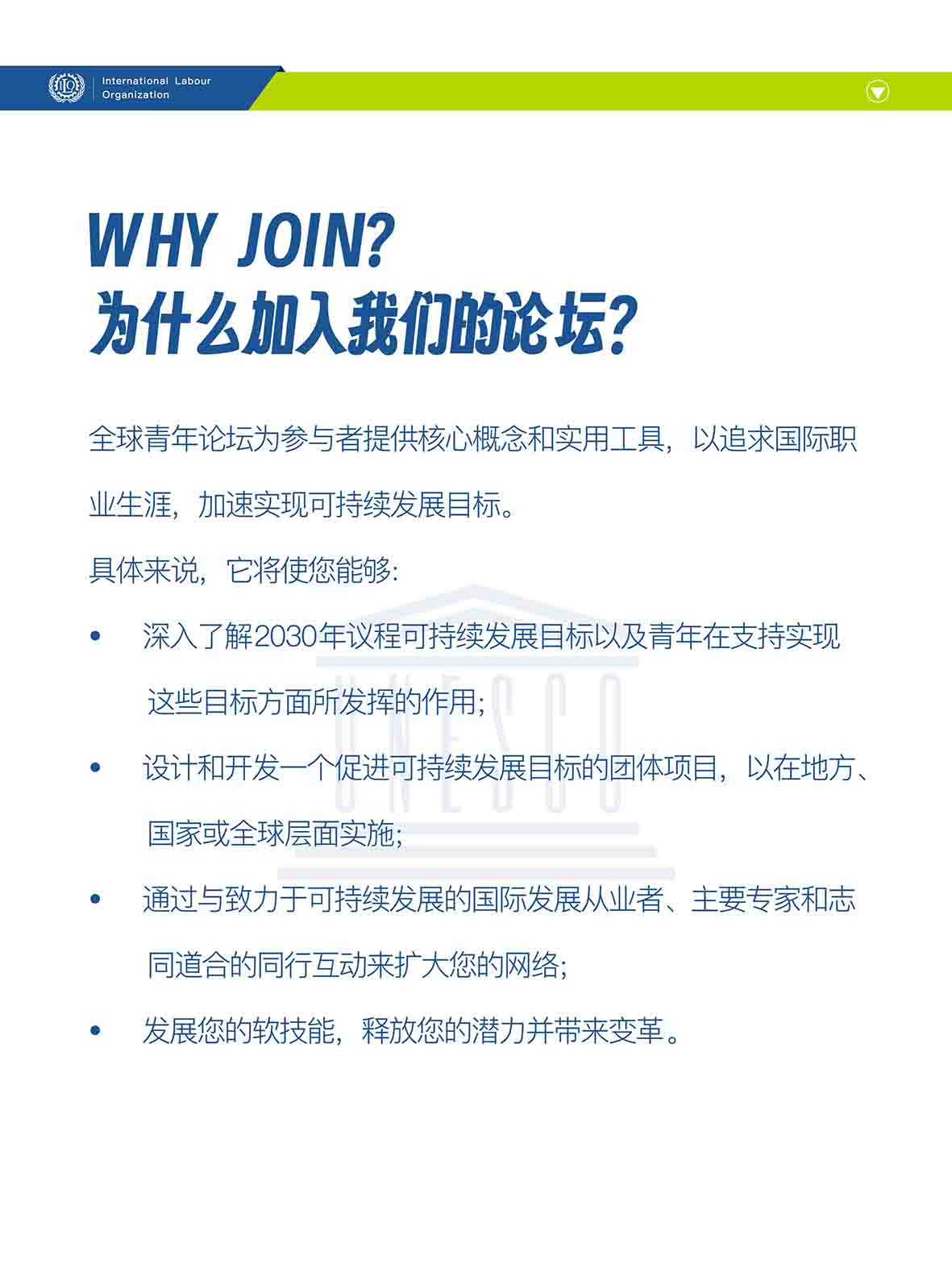 International Labour Organization

WHY JOIN?
为什么加入我们的论坛?

全球青年论坛为参与者提供核心概念和实用工具，以追求国际职业生涯，加速实现可持续发展目标。

具体来说，它将使您能够:

• 深入了解2030年议程可持续发展目标以及青年在支持实现这些目标方面所发挥的作用;

• 设计和开发一个促进可持续发展目标的团体项目，以在地方、国家或全球层面实施;

• 通过与致力于可持续发展的国际发展从业者、主要专家和志同道合的同行互动来扩大您的网络;

• 发展您的软技能，释放您的潜力并带来变革。

UNESCO